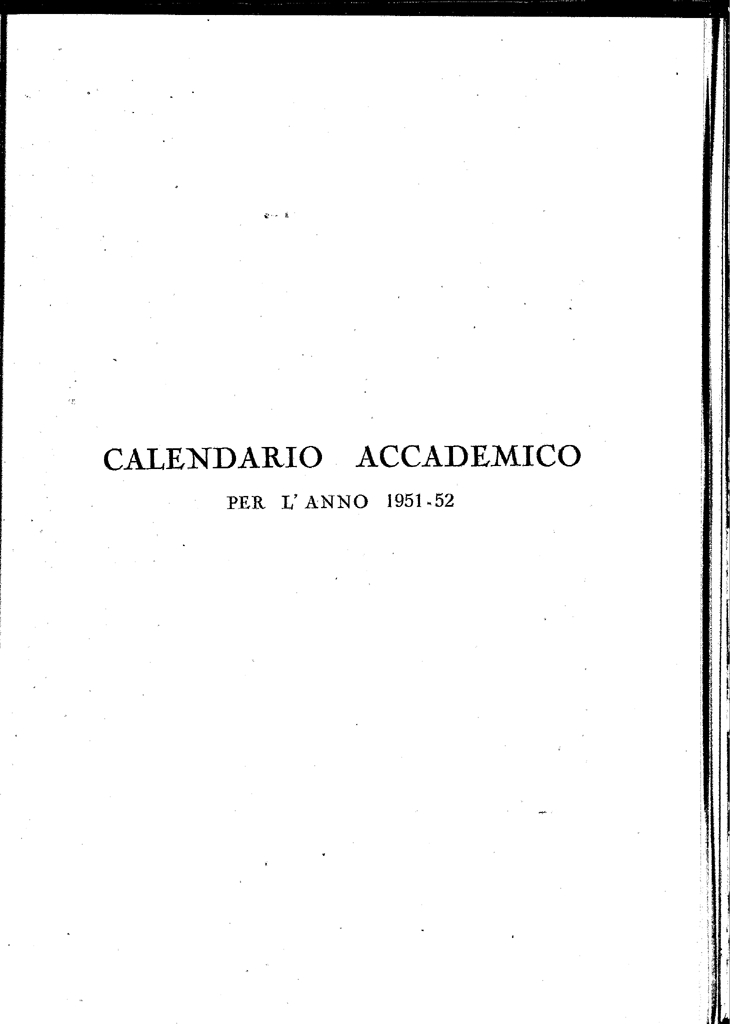 CALENDARIO ACCADEMICO

PER L'ANNO 1951-52